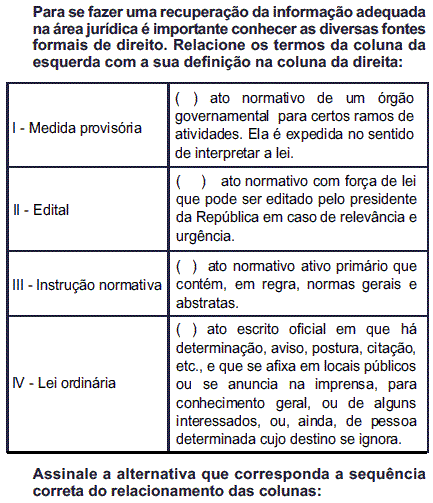 Para se fazer uma recuperação da informação adequada na área jurídica é importante conhecer as diversas fontes formais de direito. Relacione os termos da coluna da esquerda com a sua definição na coluna da direita:

| | |
|---|---|
| I - Medida provisória | ( ) ato normativo de um órgão governamental para certos ramos de atividades. Ela é expedida no sentido de interpretar a lei. |
| II - Edital | ( ) ato normativo com força de lei que pode ser editado pelo presidente da República em caso de relevância e urgência. |
| III - Instrução normativa | ( ) ato normativo ativo primário que contém, em regra, normas gerais e abstratas. |
| IV - Lei ordinária | ( ) ato escrito oficial em que há determinação, aviso, postura, citação, etc., e que se afixa em locais públicos ou se anuncia na imprensa, para conhecimento geral, ou de alguns interessados, ou, ainda, de pessoa determinada cujo destino se ignora. |

Assinale a alternativa que corresponda a sequência correta do relacionamento das colunas: